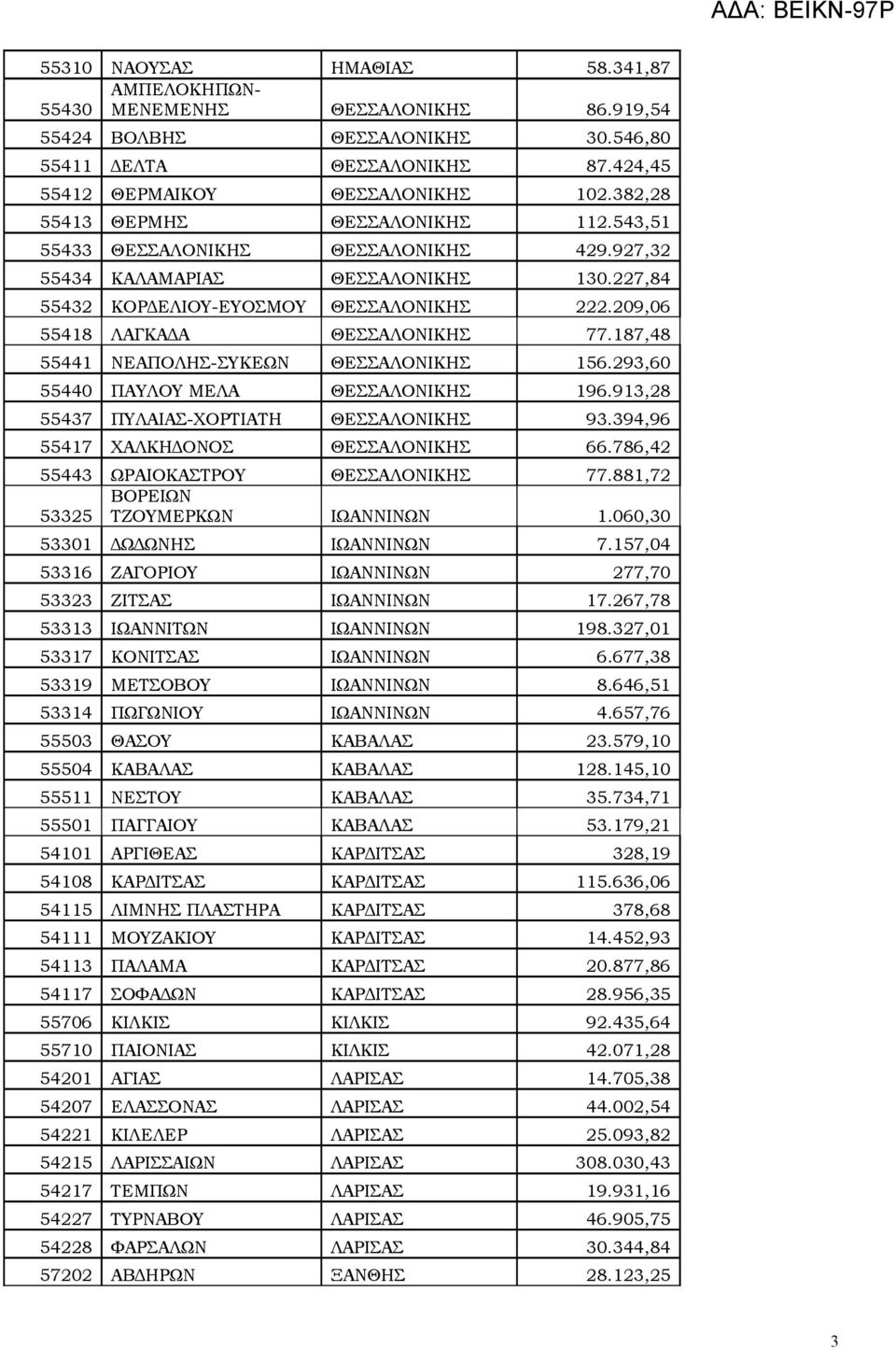 ΑΔΑ: ΒΕΙΚΝ-97Ρ

| | | | |
|---|---|---|---|
| 55310 | ΝΑΟΥΣΑΣ | ΗΜΑΘΙΑΣ | 58.341,87 |
| 55430 | ΑΜΠΕΛΟΚΗΠΩΝ-ΜΕΝΕΜΕΝΗΣ | ΘΕΣΣΑΛΟΝΙΚΗΣ | 86.919,54 |
| 55424 | ΒΟΛΒΗΣ | ΘΕΣΣΑΛΟΝΙΚΗΣ | 30.546,80 |
| 55411 | ΔΕΛΤΑ | ΘΕΣΣΑΛΟΝΙΚΗΣ | 87.424,45 |
| 55412 | ΘΕΡΜΑΙΚΟΥ | ΘΕΣΣΑΛΟΝΙΚΗΣ | 102.382,28 |
| 55413 | ΘΕΡΜΗΣ | ΘΕΣΣΑΛΟΝΙΚΗΣ | 112.543,51 |
| 55433 | ΘΕΣΣΑΛΟΝΙΚΗΣ | ΘΕΣΣΑΛΟΝΙΚΗΣ | 429.927,32 |
| 55434 | ΚΑΛΑΜΑΡΙΑΣ | ΘΕΣΣΑΛΟΝΙΚΗΣ | 130.227,84 |
| 55432 | ΚΟΡΔΕΛΙΟΥ-ΕΥΟΣΜΟΥ | ΘΕΣΣΑΛΟΝΙΚΗΣ | 222.209,06 |
| 55418 | ΛΑΓΚΑΔΑ | ΘΕΣΣΑΛΟΝΙΚΗΣ | 77.187,48 |
| 55441 | ΝΕΑΠΟΛΗΣ-ΣΥΚΕΩΝ | ΘΕΣΣΑΛΟΝΙΚΗΣ | 156.293,60 |
| 55440 | ΠΑΥΛΟΥ ΜΕΛΑ | ΘΕΣΣΑΛΟΝΙΚΗΣ | 196.913,28 |
| 55437 | ΠΥΛΑΙΑΣ-ΧΟΡΤΙΑΤΗ | ΘΕΣΣΑΛΟΝΙΚΗΣ | 93.394,96 |
| 55417 | ΧΑΛΚΗΔΟΝΟΣ | ΘΕΣΣΑΛΟΝΙΚΗΣ | 66.786,42 |
| 55443 | ΩΡΑΙΟΚΑΣΤΡΟΥ | ΘΕΣΣΑΛΟΝΙΚΗΣ | 77.881,72 |
| 53325 | ΒΟΡΕΙΩΝ ΤΖΟΥΜΕΡΚΩΝ | ΙΩΑΝΝΙΝΩΝ | 1.060,30 |
| 53301 | ΔΩΔΩΝΗΣ | ΙΩΑΝΝΙΝΩΝ | 7.157,04 |
| 53316 | ΖΑΓΟΡΙΟΥ | ΙΩΑΝΝΙΝΩΝ | 277,70 |
| 53323 | ΖΙΤΣΑΣ | ΙΩΑΝΝΙΝΩΝ | 17.267,78 |
| 53313 | ΙΩΑΝΝΙΤΩΝ | ΙΩΑΝΝΙΝΩΝ | 198.327,01 |
| 53317 | ΚΟΝΙΤΣΑΣ | ΙΩΑΝΝΙΝΩΝ | 6.677,38 |
| 53319 | ΜΕΤΣΟΒΟΥ | ΙΩΑΝΝΙΝΩΝ | 8.646,51 |
| 53314 | ΠΩΓΩΝΙΟΥ | ΙΩΑΝΝΙΝΩΝ | 4.657,76 |
| 55503 | ΘΑΣΟΥ | ΚΑΒΑΛΑΣ | 23.579,10 |
| 55504 | ΚΑΒΑΛΑΣ | ΚΑΒΑΛΑΣ | 128.145,10 |
| 55511 | ΝΕΣΤΟΥ | ΚΑΒΑΛΑΣ | 35.734,71 |
| 55501 | ΠΑΓΓΑΙΟΥ | ΚΑΒΑΛΑΣ | 53.179,21 |
| 54101 | ΑΡΓΙΘΕΑΣ | ΚΑΡΔΙΤΣΑΣ | 328,19 |
| 54108 | ΚΑΡΔΙΤΣΑΣ | ΚΑΡΔΙΤΣΑΣ | 115.636,06 |
| 54115 | ΛΙΜΝΗΣ ΠΛΑΣΤΗΡΑ | ΚΑΡΔΙΤΣΑΣ | 378,68 |
| 54111 | ΜΟΥΖΑΚΙΟΥ | ΚΑΡΔΙΤΣΑΣ | 14.452,93 |
| 54113 | ΠΑΛΑΜΑ | ΚΑΡΔΙΤΣΑΣ | 20.877,86 |
| 54117 | ΣΟΦΑΔΩΝ | ΚΑΡΔΙΤΣΑΣ | 28.956,35 |
| 55706 | ΚΙΛΚΙΣ | ΚΙΛΚΙΣ | 92.435,64 |
| 55710 | ΠΑΙΟΝΙΑΣ | ΚΙΛΚΙΣ | 42.071,28 |
| 54201 | ΑΓΙΑΣ | ΛΑΡΙΣΑΣ | 14.705,38 |
| 54207 | ΕΛΑΣΣΟΝΑΣ | ΛΑΡΙΣΑΣ | 44.002,54 |
| 54221 | ΚΙΛΕΛΕΡ | ΛΑΡΙΣΑΣ | 25.093,82 |
| 54215 | ΛΑΡΙΣΣΑΙΩΝ | ΛΑΡΙΣΑΣ | 308.030,43 |
| 54217 | ΤΕΜΠΩΝ | ΛΑΡΙΣΑΣ | 19.931,16 |
| 54227 | ΤΥΡΝΑΒΟΥ | ΛΑΡΙΣΑΣ | 46.905,75 |
| 54228 | ΦΑΡΣΑΛΩΝ | ΛΑΡΙΣΑΣ | 30.344,84 |
| 57202 | ΑΒΔΗΡΩΝ | ΞΑΝΘΗΣ | 28.123,25 |

3